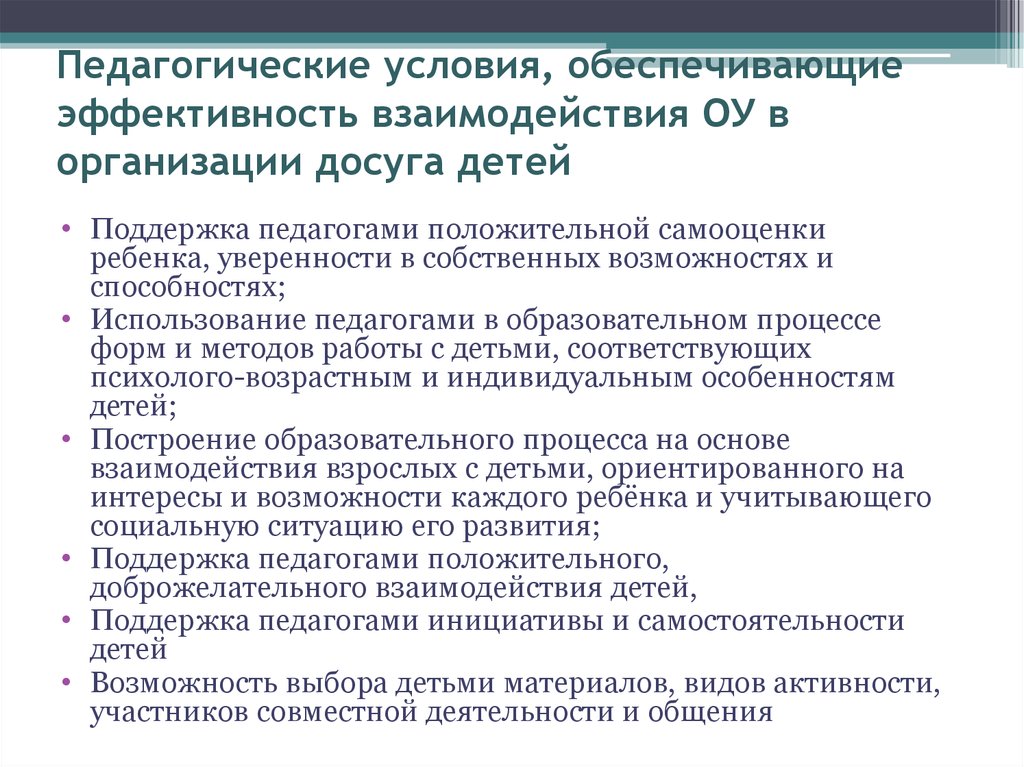 Педагогические условия, обеспечивающие эффективность взаимодействия ОУ в организации досуга детей

• Поддержка педагогами положительной самооценки ребенка, уверенности в собственных возможностях и способностях;
• Использование педагогами в образовательном процессе форм и методов работы с детьми, соответствующих психолого-возрастным и индивидуальным особенностям детей;
• Построение образовательного процесса на основе взаимодействия взрослых с детьми, ориентированного на интересы и возможности каждого ребёнка и учитывающего социальную ситуацию его развития;
• Поддержка педагогами положительного, доброжелательного взаимодействия детей,
• Поддержка педагогами инициативы и самостоятельности детей
• Возможность выбора детьми материалов, видов активности, участников совместной деятельности и общения